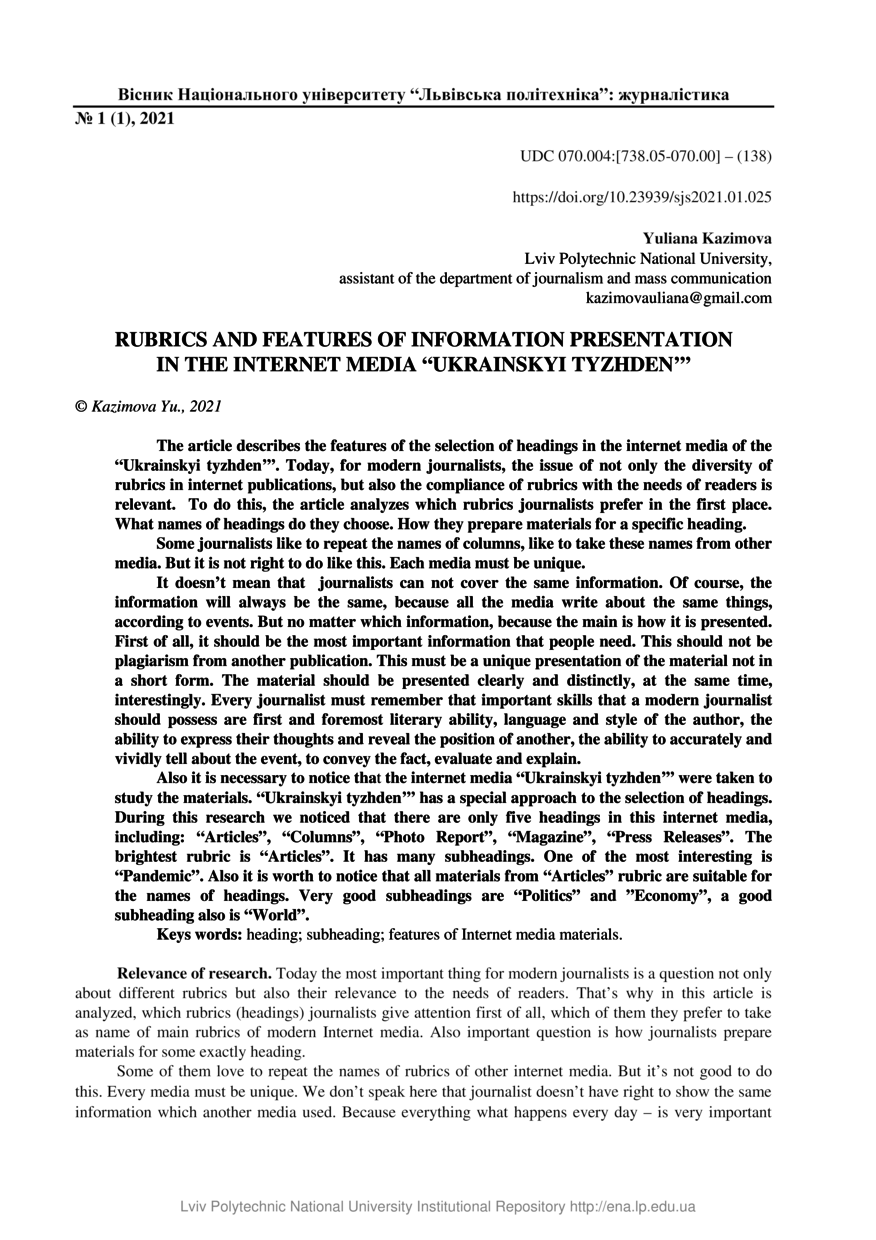 Вісник Національного університету "Львівська політехніка": журналістика
№ 1 (1), 2021

UDC 070.004:[738.05-070.00] – (138)

https://doi.org/10.23939/sjs2021.01.025

Yuliana Kazimova
Lviv Polytechnic National University,
assistant of the department of journalism and mass communication
kazimovauliana@gmail.com

RUBRICS AND FEATURES OF INFORMATION PRESENTATION IN THE INTERNET MEDIA "UKRAINSKYI TYZHDEN'"

© Kazimova Yu., 2021

The article describes the features of the selection of headings in the internet media of the "Ukrainskyi tyzhden'". Today, for modern journalists, the issue of not only the diversity of rubrics in internet publications, but also the compliance of rubrics with the needs of readers is relevant. To do this, the article analyzes which rubrics journalists prefer in the first place. What names of headings do they choose. How they prepare materials for a specific heading.

Some journalists like to repeat the names of columns, like to take these names from other media. But it is not right to do like this. Each media must be unique.

It doesn't mean that journalists can not cover the same information. Of course, the information will always be the same, because all the media write about the same things, according to events. But no matter which information, because the main is how it is presented. First of all, it should be the most important information that people need. This should not be plagiarism from another publication. This must be a unique presentation of the material not in a short form. The material should be presented clearly and distinctly, at the same time, interestingly. Every journalist must remember that important skills that a modern journalist should possess are first and foremost literary ability, language and style of the author, the ability to express their thoughts and reveal the position of another, the ability to accurately and vividly tell about the event, to convey the fact, evaluate and explain.

Also it is necessary to notice that the internet media "Ukrainskyi tyzhden'" were taken to study the materials. "Ukrainskyi tyzhden'" has a special approach to the selection of headings. During this research we noticed that there are only five headings in this internet media, including: "Articles", "Columns", "Photo Report", "Magazine", "Press Releases". The brightest rubric is "Articles". It has many subheadings. One of the most interesting is "Pandemic". Also it is worth to notice that all materials from "Articles" rubric are suitable for the names of headings. Very good subheadings are "Politics" and "Economy", a good subheading also is "World".

Keys words: heading; subheading; features of Internet media materials.

Relevance of research. Today the most important thing for modern journalists is a question not only about different rubrics but also their relevance to the needs of readers. That's why in this article is analyzed, which rubrics (headings) journalists give attention first of all, which of them they prefer to take as name of main rubrics of modern Internet media. Also important question is how journalists prepare materials for some exactly heading.

Some of them love to repeat the names of rubrics of other internet media. But it's not good to do this. Every media must be unique. We don't speak here that journalist doesn't have right to show the same information which another media used. Because everything what happens every day – is very important

Lviv Polytechnic National University Institutional Repository http://ena.lp.edu.ua